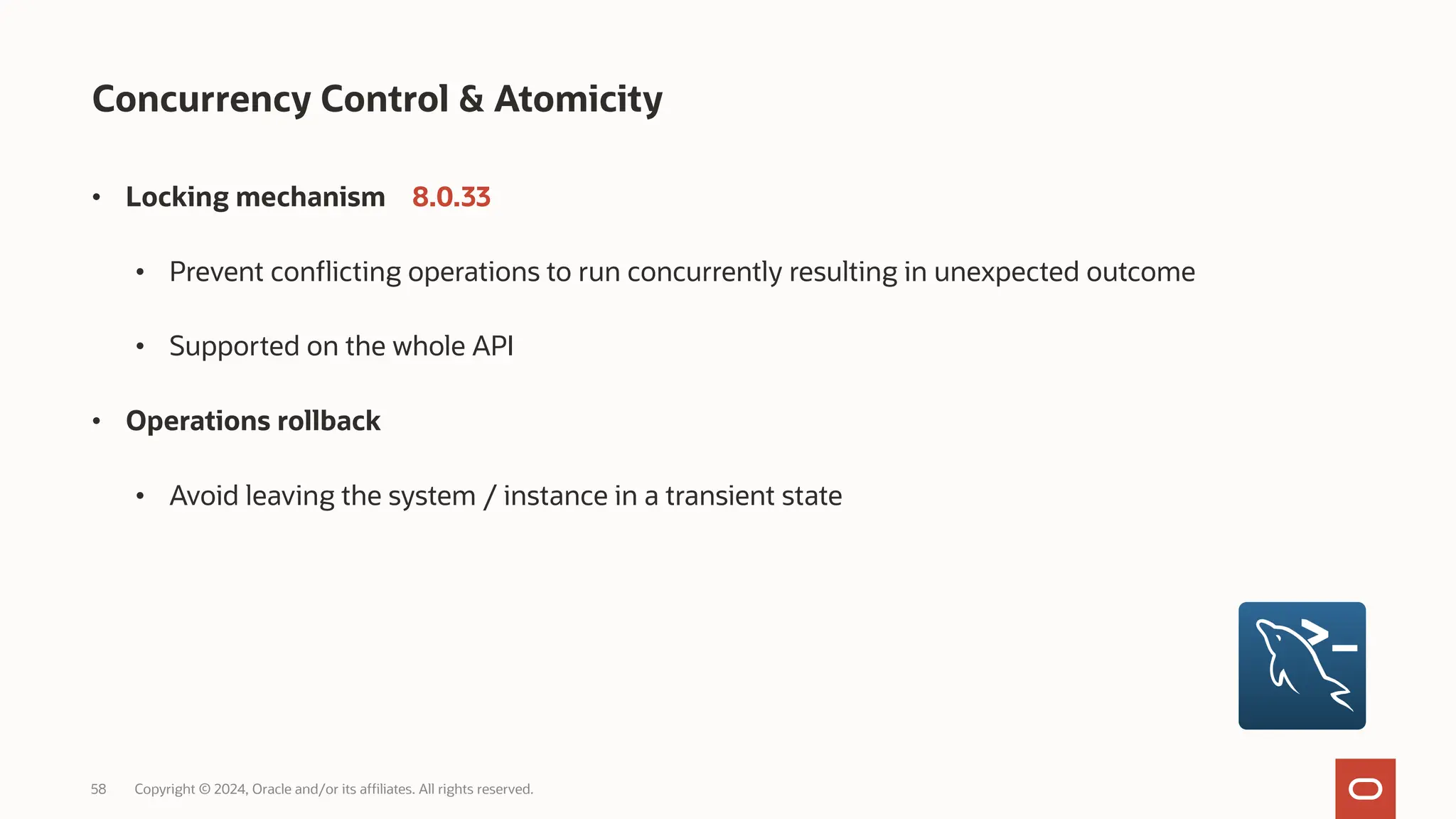 Concurrency Control & Atomicity

• Locking mechanism 8.0.33

• Prevent conflicting operations to run concurrently resulting in unexpected outcome

• Supported on the whole API

• Operations rollback

• Avoid leaving the system / instance in a transient state

58 Copyright © 2024, Oracle and/or its affiliates. All rights reserved.